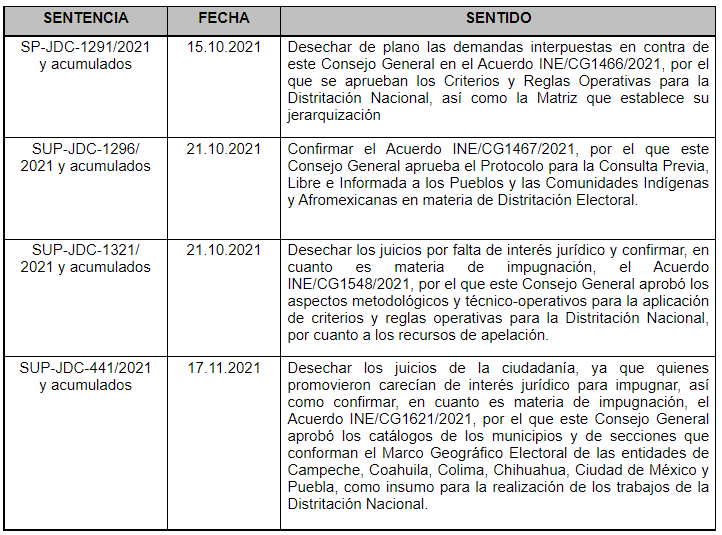 | SENTENCIA | FECHA | SENTIDO |
|---|---|---|
| SP-JDC-1291/2021 y acumulados | 15.10.2021 | Desechar de plano las demandas interpuestas en contra de este Consejo General en el Acuerdo INE/CG1466/2021, por el que se aprueban los Criterios y Reglas Operativas para la Distritación Nacional, así como la Matriz que establece su jerarquización |
| SUP-JDC-1296/ 2021 y acumulados | 21.10.2021 | Confirmar el Acuerdo INE/CG1467/2021, por el que este Consejo General aprueba el Protocolo para la Consulta Previa, Libre e Informada a los Pueblos y las Comunidades Indígenas y Afromexicanas en materia de Distritación Electoral. |
| SUP-JDC-1321/ 2021 y acumulados | 21.10.2021 | Desechar los juicios por falta de interés jurídico y confirmar, en cuanto es materia de impugnación, el Acuerdo INE/CG1548/2021, por el que este Consejo General aprobó los aspectos metodológicos y técnico-operativos para la aplicación de criterios y reglas operativas para la Distritación Nacional, por cuanto a los recursos de apelación. |
| SUP-JDC-441/2021 y acumulados | 17.11.2021 | Desechar los juicios de la ciudadanía, ya que quienes promovieron carecían de interés jurídico para impugnar, así como confirmar, en cuanto es materia de impugnación, el Acuerdo INE/CG1621/2021, por el que este Consejo General aprobó los catálogos de los municipios y de secciones que conforman el Marco Geográfico Electoral de las entidades de Campeche, Coahuila, Colima, Chihuahua, Ciudad de México y Puebla, como insumo para la realización de los trabajos de la Distritación Nacional. |